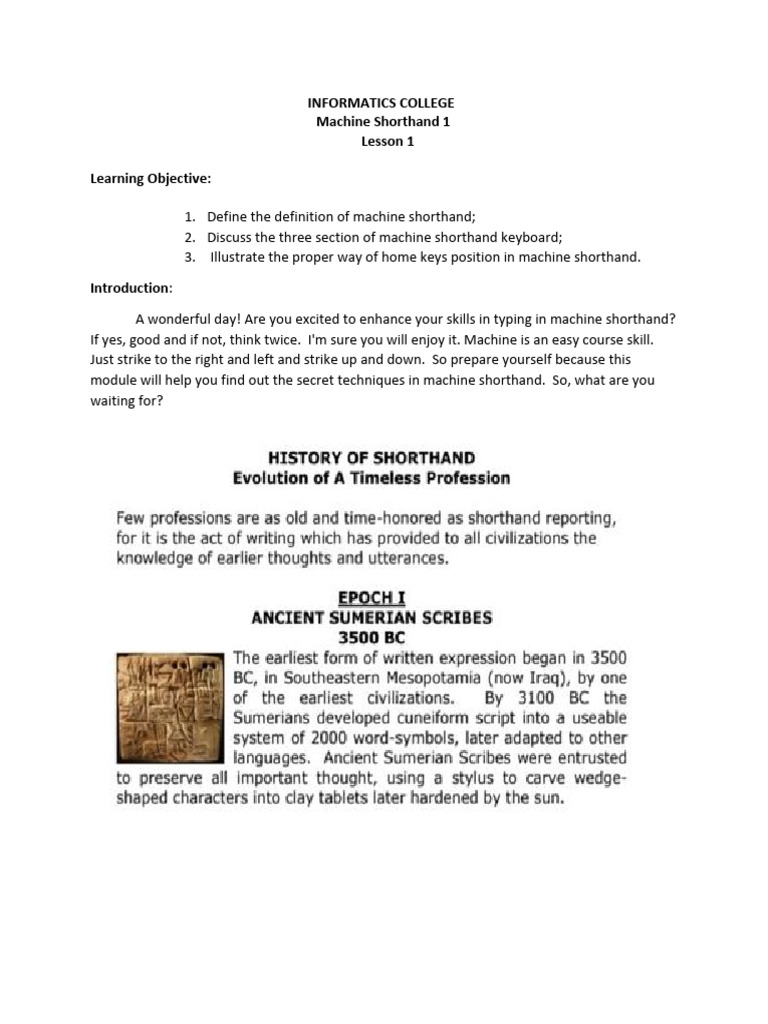 INFORMATICS COLLEGE
Machine Shorthand 1
Lesson 1

Learning Objective:

1. Define the definition of machine shorthand;
2. Discuss the three section of machine shorthand keyboard;
3. Illustrate the proper way of home keys position in machine shorthand.

Introduction:

A wonderful day! Are you excited to enhance your skills in typing in machine shorthand? If yes, good and if not, think twice. I'm sure you will enjoy it. Machine is an easy course skill. Just strike to the right and left and strike up and down. So prepare yourself because this module will help you find out the secret techniques in machine shorthand. So, what are you waiting for?

HISTORY OF SHORTHAND
Evolution of A Timeless Profession

Few professions are as old and time-honored as shorthand reporting, for it is the act of writing which has provided to all civilizations the knowledge of earlier thoughts and utterances.

EPOCH I
ANCIENT SUMERIAN SCRIBES
3500 BC

The earliest form of written expression began in 3500 BC, in Southeastern Mesopotamia (now Iraq), by one of the earliest civilizations. By 3100 BC the Sumerians developed cuneiform script into a useable system of 2000 word-symbols, later adapted to other languages. Ancient Sumerian Scribes were entrusted to preserve all important thought, using a stylus to carve wedge-shaped characters into clay tablets later hardened by the sun.